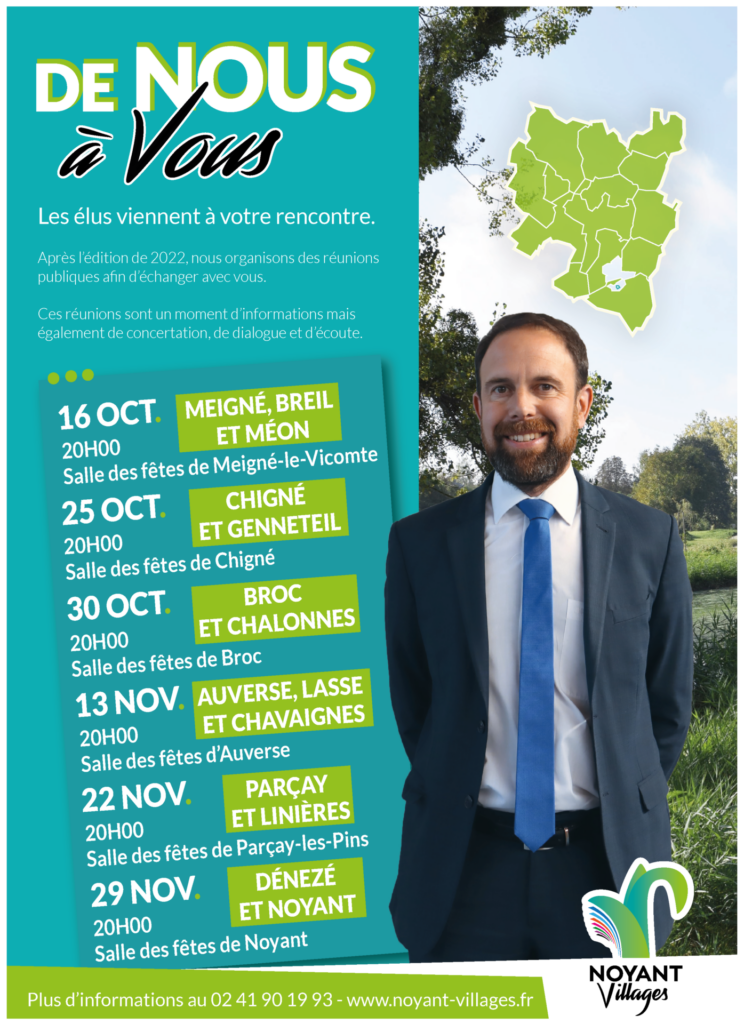 DE NOUS
à Vous

Les élus viennent à votre rencontre.

Après l'édition de 2022, nous organisons des réunions publiques afin d'échanger avec vous.

Ces réunions sont un moment d'informations mais également de concertation, de dialogue et d'écoute.

16 OCT.
MEIGNÉ, BREIL ET MÉON
20H00
Salle des fêtes de Meigné-le-Vicomte

25 OCT.
CHIGNÉ ET GENNETEIL
20H00
Salle des fêtes de Chigné

30 OCT.
BROC ET CHALONNES
20H00
Salle des fêtes de Broc

13 NOV.
AUVERSE, LASSE ET CHAVAIGNES
20H00
Salle des fêtes d'Auverse

22 NOV.
PARÇAY ET LINIÈRES
20H00
Salle des fêtes de Parçay-les-Pins

29 NOV.
DÉNEZÉ ET NOYANT
20H00
Salle des fêtes de Noyant

Plus d'informations au 02 41 90 19 93 - www.noyant-villages.fr

NOYANT
Villages